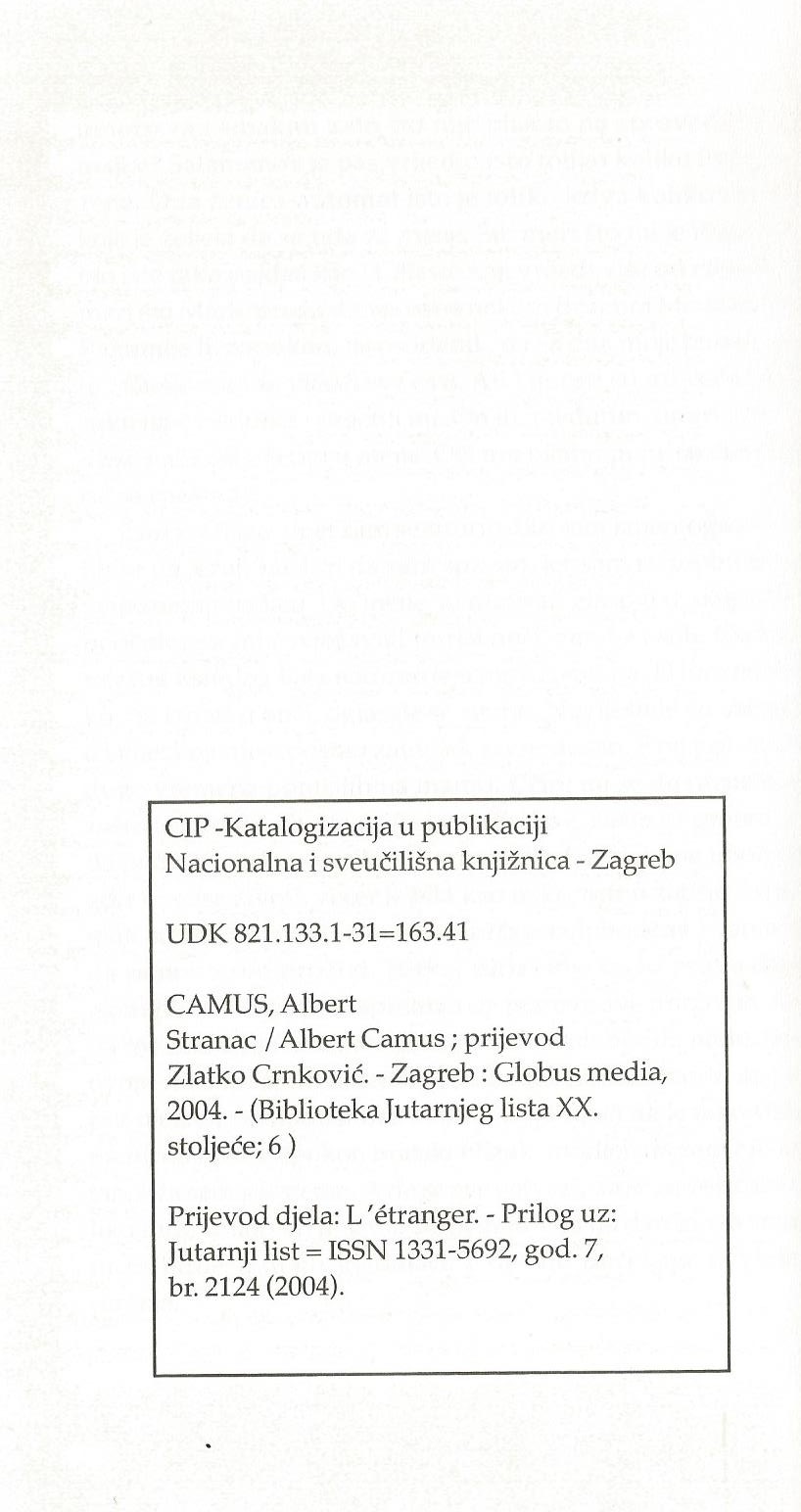 CIP -Katalogizacija u publikaciji
Nacionalna i sveučilišna knjižnica - Zagreb

UDK 821.133.1-31=163.41

CAMUS, Albert
Stranac / Albert Camus ; prijevod Zlatko Crnković. - Zagreb : Globus media, 2004. - (Biblioteka Jutarnjeg lista XX. stoljeće; 6 )

Prijevod djela: L 'étranger. - Prilog uz: Jutarnji list = ISSN 1331-5692, god. 7, br. 2124 (2004).